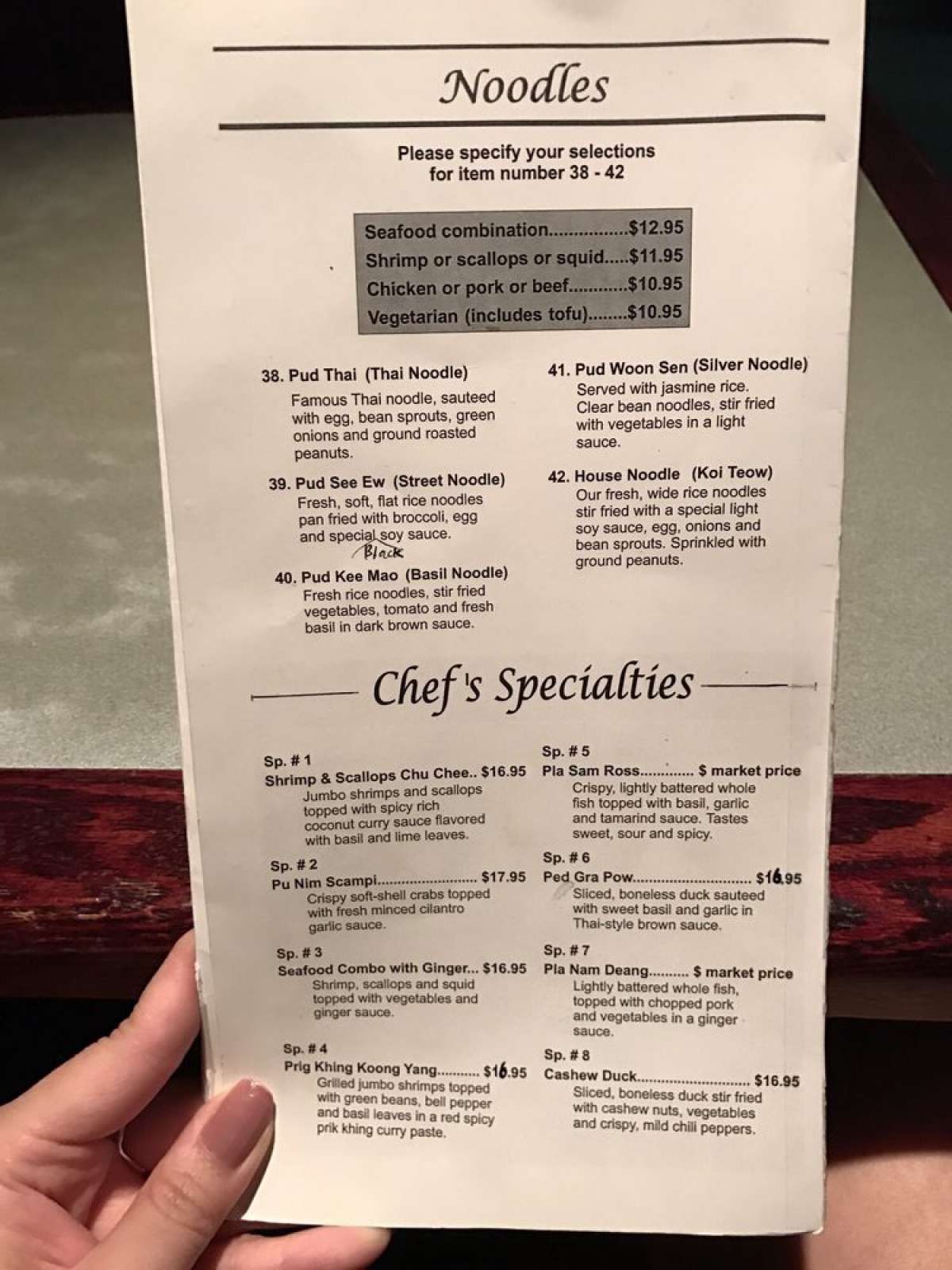 Noodles

Please specify your selections for item number 38 - 42

Seafood combination $12.95
Shrimp or scallops or squid $11.95
Chicken or pork or beef $10.95
Vegetarian (includes tofu) $10.95

38. Pud Thai (Thai Noodle)
Famous Thai noodle, sauteed with egg, bean sprouts, green onions and ground roasted peanuts.

39. Pud See Ew (Street Noodle)
Fresh, soft, flat rice noodles pan fried with broccoli, egg and special soy sauce.
Black

40. Pud Kee Mao (Basil Noodle)
Fresh rice noodles, stir fried vegetables, tomato and fresh basil in dark brown sauce.

41. Pud Woon Sen (Silver Noodle)
Served with jasmine rice. Clear bean noodles, stir fried with vegetables in a light sauce.

42. House Noodle (Koi Teow)
Our fresh, wide rice noodles stir fried with a special light soy sauce, egg, onions and bean sprouts. Sprinkled with ground peanuts.

Chef's Specialties

Sp. # 1
Shrimp & Scallops Chu Chee.. $16.95
Jumbo shrimps and scallops topped with spicy rich coconut curry sauce flavored with basil and lime leaves.

Sp. # 2
Pu Nim Scampi $17.95
Crispy soft-shell crabs topped with fresh minced cilantro garlic sauce.

Sp. # 3
Seafood Combo with Ginger... $16.95
Shrimp, scallops and squid topped with vegetables and ginger sauce.

Sp. # 4
Prig Khing Koong Yang $16.95
Grilled jumbo shrimps topped with green beans, bell pepper and basil leaves in a red spicy prik khing curry paste.

Sp. # 5
Pla Sam Ross $ market price
Crispy, lightly battered whole fish topped with basil, garlic and tamarind sauce. Tastes sweet, sour and spicy.

Sp. # 6
Ped Gra Pow $16.95
Sliced, boneless duck sauteed with sweet basil and garlic in Thai-style brown sauce.

Sp. # 7
Pla Nam Deang $ market price
Lightly battered whole fish, topped with chopped pork and vegetables in a ginger sauce.

Sp. # 8
Cashew Duck $16.95
Sliced, boneless duck stir fried with cashew nuts, vegetables and crispy, mild chili peppers.